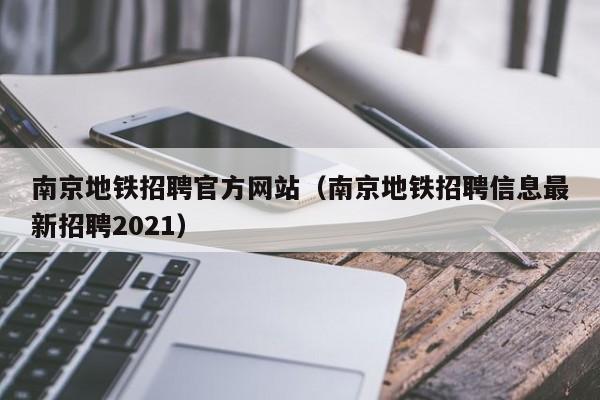 南京地铁招聘官方网站（南京地铁招聘信息最新招聘2021）